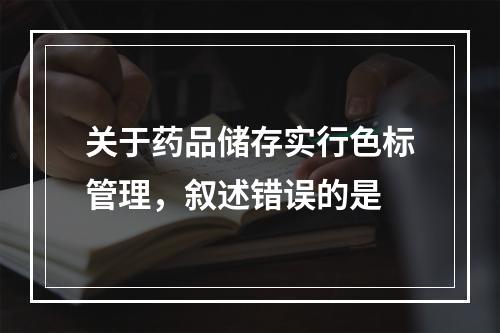 关于药品储存实行色标管理，叙述错误的是